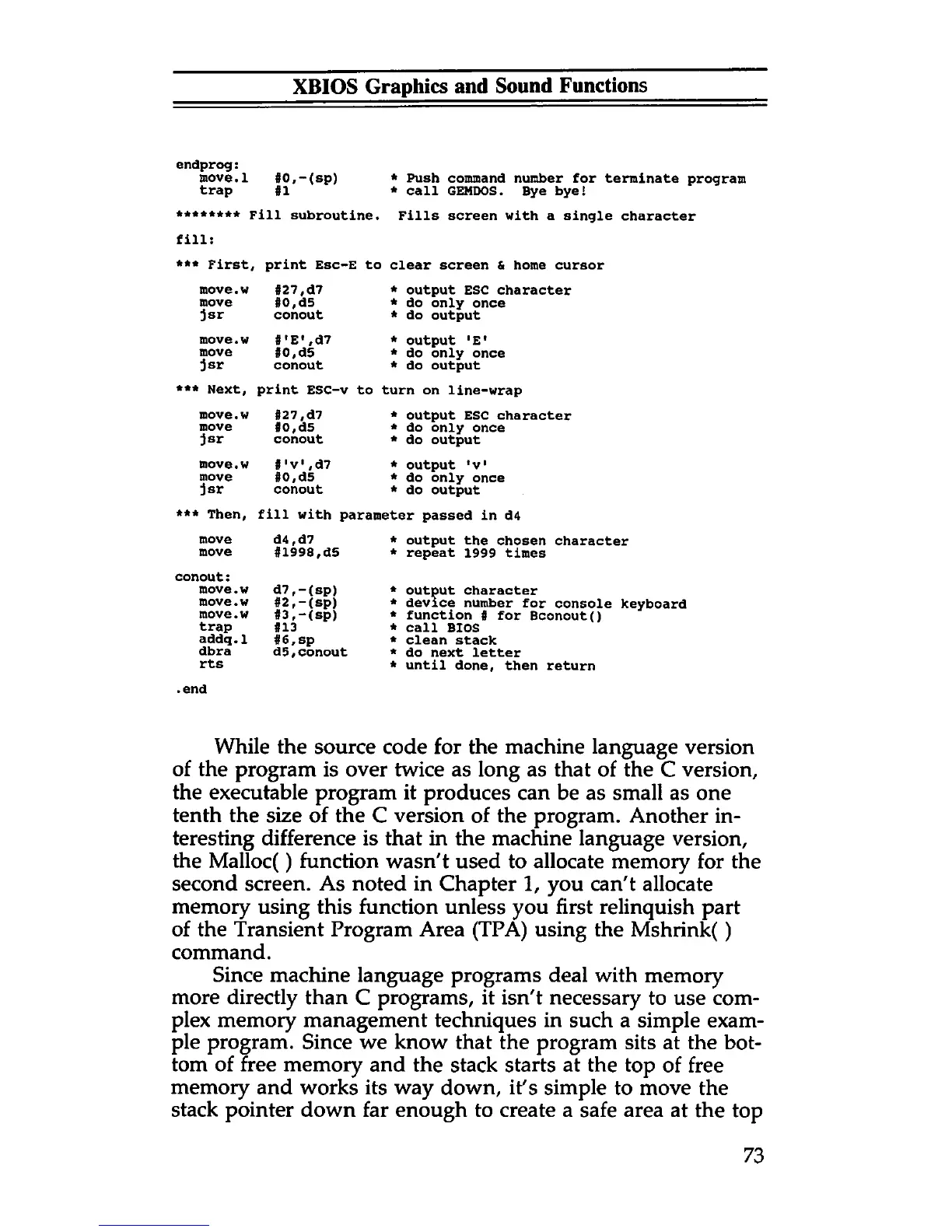 XBIOS Graphics and Sound Functions

endprog:
move.l #0,-(sp) * Push command number for terminate program
trap #1 * call GEMDOS. Bye bye!

******** Fill subroutine. Fills screen with a single character

fill:

*** First, print Esc-E to clear screen & home cursor

move.w #27,d7 * output ESC character
move #0,d5 * do only once
jsr conout * do output

move.w #'E',d7 * output 'E'
move #0,d5 * do only once
jsr conout * do output

*** Next, print ESC-v to turn on line-wrap

move.w #27,d7 * output ESC character
move #0,d5 * do only once
jsr conout * do output

move.w #'v',d7 * output 'v'
move #0,d5 * do only once
jsr conout * do output

*** Then, fill with parameter passed in d4

move d4,d7 * output the chosen character
move #1998,d5 * repeat 1999 times

conout:
move.w d7,-(sp) * output character
move.w #2,-(sp) * device number for console keyboard
move.w #3,-(sp) * function # for Bconout()
trap #13 * call BIOS
addq.l #6,sp * clean stack
dbra d5,conout * do next letter
rts * until done, then return

.end

While the source code for the machine language version of the program is over twice as long as that of the C version, the executable program it produces can be as small as one tenth the size of the C version of the program. Another interesting difference is that in the machine language version, the Malloc( ) function wasn't used to allocate memory for the second screen. As noted in Chapter 1, you can't allocate memory using this function unless you first relinquish part of the Transient Program Area (TPA) using the Mshrink( ) command.

Since machine language programs deal with memory more directly than C programs, it isn't necessary to use complex memory management techniques in such a simple example program. Since we know that the program sits at the bottom of free memory and the stack starts at the top of free memory and works its way down, it's simple to move the stack pointer down far enough to create a safe area at the top

73